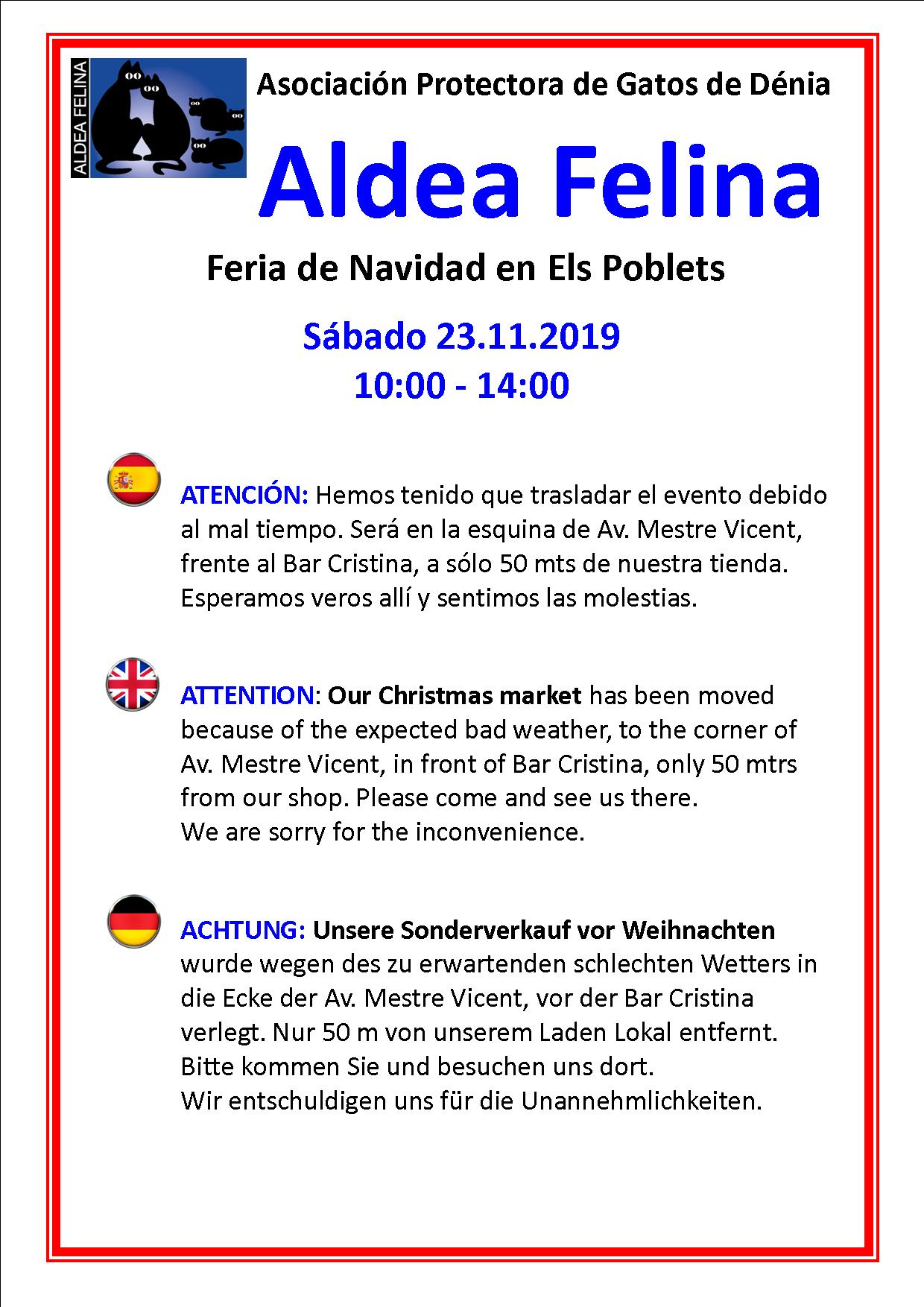 ALDEA FELINA

Asociación Protectora de Gatos de Dénia

Aldea Felina

Feria de Navidad en Els Poblets

Sábado 23.11.2019
10:00 - 14:00

ATENCIÓN: Hemos tenido que trasladar el evento debido al mal tiempo. Será en la esquina de Av. Mestre Vicent, frente al Bar Cristina, a sólo 50 mts de nuestra tienda. Esperamos veros allí y sentimos las molestias.

ATTENTION: Our Christmas market has been moved because of the expected bad weather, to the corner of Av. Mestre Vicent, in front of Bar Cristina, only 50 mtrs from our shop. Please come and see us there.
We are sorry for the inconvenience.

ACHTUNG: Unsere Sonderverkauf vor Weihnachten wurde wegen des zu erwartenden schlechten Wetters in die Ecke der Av. Mestre Vicent, vor der Bar Cristina verlegt. Nur 50 m von unserem Laden Lokal entfernt.
Bitte kommen Sie und besuchen uns dort.
Wir entschuldigen uns für die Unannehmlichkeiten.